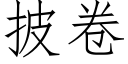 披卷